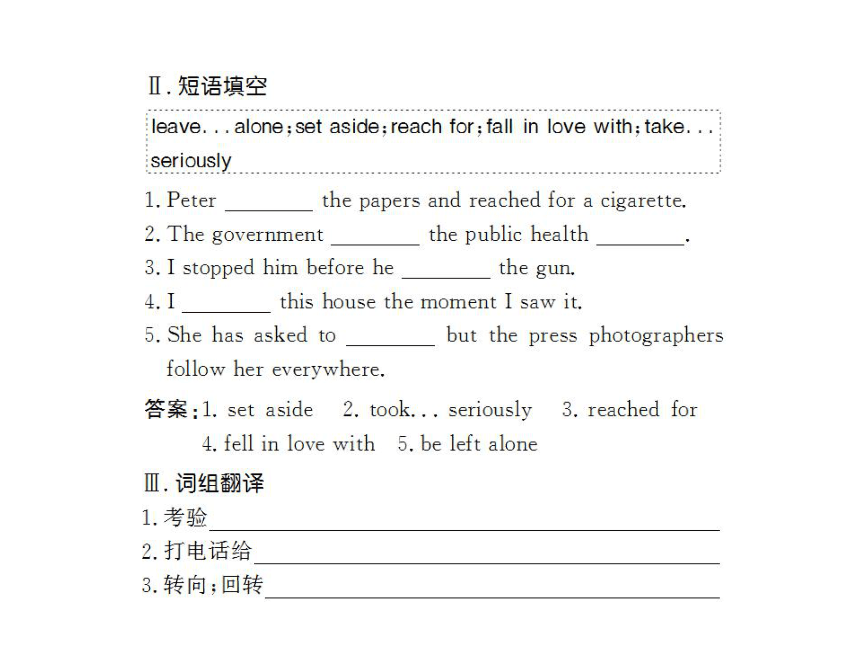 Ⅱ. 短语填空

leave. . . alone; set aside; reach for; fall in love with; take. . . seriously

1. Peter ________ the papers and reached for a cigarette.
2. The government ________ the public health ________.
3. I stopped him before he ________ the gun.
4. I ________ this house the moment I saw it.
5. She has asked to ________ but the press photographers follow her everywhere.

答案: 1. set aside 2. took. . . seriously 3. reached for 4. fell in love with 5. be left alone

Ⅲ. 词组翻译
1. 考验________
2. 打电话给________
3. 转向;回转________